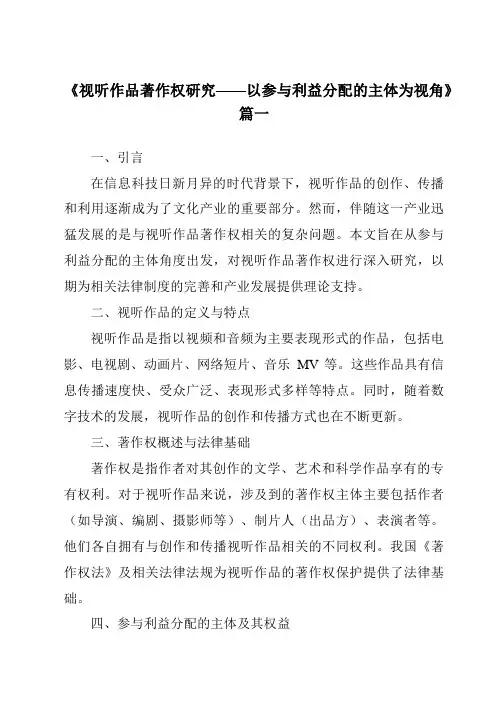 《视听作品著作权研究——以参与利益分配的主体为视角》篇一

一、引言

在信息科技日新月异的时代背景下，视听作品的创作、传播和利用逐渐成为了文化产业的重要部分。然而，伴随这一产业迅猛发展的是与视听作品著作权相关的复杂问题。本文旨在从参与利益分配的主体角度出发，对视听作品著作权进行深入研究，以期为相关法律制度的完善和产业发展提供理论支持。

二、视听作品的定义与特点

视听作品是指以视频和音频为主要表现形式的作品，包括电影、电视剧、动画片、网络短片、音乐 MV 等。这些作品具有信息传播速度快、受众广泛、表现形式多样等特点。同时，随着数字技术的发展，视听作品的创作和传播方式也在不断更新。

三、著作权概述与法律基础

著作权是指作者对其创作的文学、艺术和科学作品享有的专有权利。对于视听作品来说，涉及到的著作权主体主要包括作者（如导演、编剧、摄影师等）、制片人（出品方）、表演者等。他们各自拥有与创作和传播视听作品相关的不同权利。我国《著作权法》及相关法律法规为视听作品的著作权保护提供了法律基础。

四、参与利益分配的主体及其权益